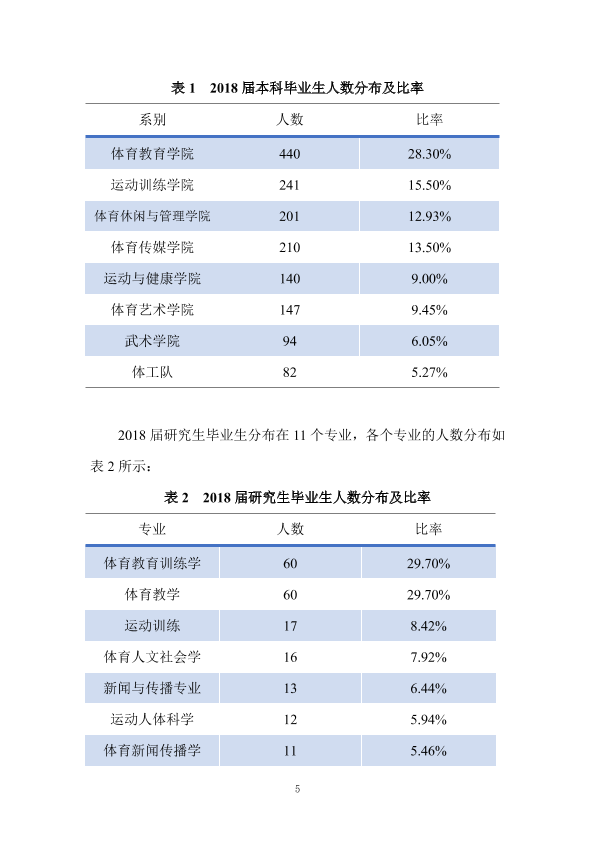 表1 2018届本科毕业生人数分布及比率

| 系别 | 人数 | 比率 |
|---|---|---|
| 体育教育学院 | 440 | 28.30% |
| 运动训练学院 | 241 | 15.50% |
| 体育休闲与管理学院 | 201 | 12.93% |
| 体育传媒学院 | 210 | 13.50% |
| 运动与健康学院 | 140 | 9.00% |
| 体育艺术学院 | 147 | 9.45% |
| 武术学院 | 94 | 6.05% |
| 体工队 | 82 | 5.27% |

2018届研究生毕业生分布在11个专业，各个专业的人数分布如表2所示：

表2 2018届研究生毕业生人数分布及比率

| 专业 | 人数 | 比率 |
|---|---|---|
| 体育教育训练学 | 60 | 29.70% |
| 体育教学 | 60 | 29.70% |
| 运动训练 | 17 | 8.42% |
| 体育人文社会学 | 16 | 7.92% |
| 新闻与传播专业 | 13 | 6.44% |
| 运动人体科学 | 12 | 5.94% |
| 体育新闻传播学 | 11 | 5.46% |

5